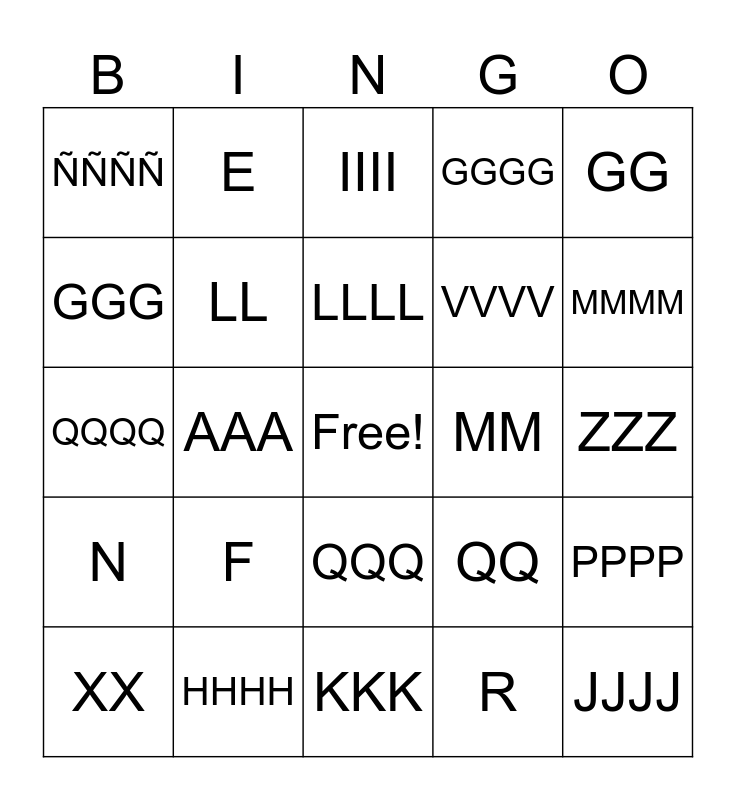 | B | I | N | G | O |
|---|---|---|---|---|
| ÑÑÑÑ | E | IIII | GGGG | GG |
| GGG | LL | LLLL | VVVV | MMMM |
| QQQQ | AAA | Free! | MM | ZZZ |
| N | F | QQQ | QQ | PPPP |
| XX | HHHH | KKK | R | JJJJ |